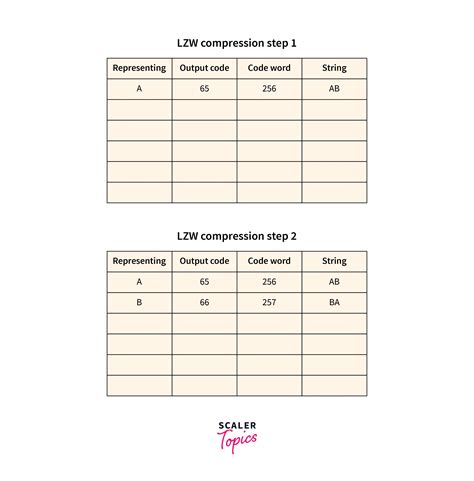 LZW compression step 1

| Representing | Output code | Code word | String |
|---|---|---|---|
| A | 65 | 256 | AB |
| | | | |
| | | | |
| | | | |
| | | | |
| | | | |

LZW compression step 2

| Representing | Output code | Code word | String |
|---|---|---|---|
| A | 65 | 256 | AB |
| B | 66 | 257 | BA |
| | | | |
| | | | |
| | | | |
| | | | |

SCALER
Topics